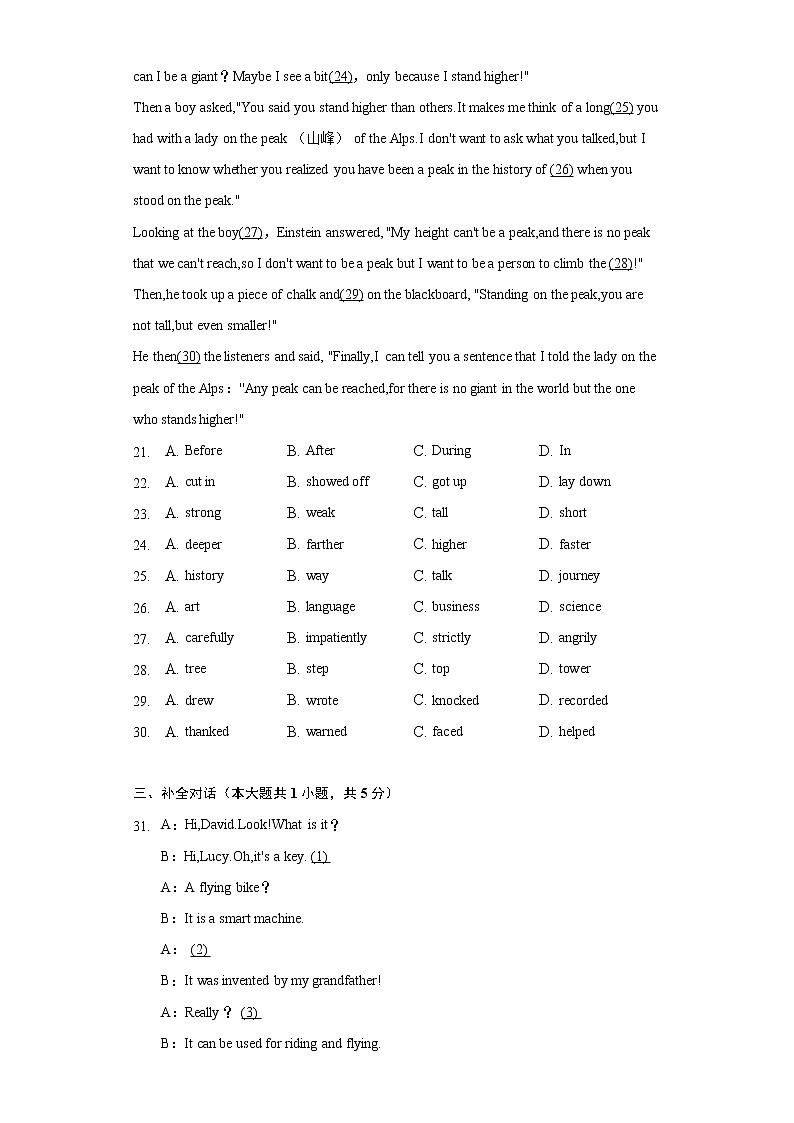 can I be a giant？Maybe I see a bit(24)，only because I stand higher!"

Then a boy asked,"You said you stand higher than others.It makes me think of a long(25) you had with a lady on the peak （山峰） of the Alps.I don't want to ask what you talked,but I want to know whether you realized you have been a peak in the history of (26) when you stood on the peak."

Looking at the boy(27)，Einstein answered, "My height can't be a peak,and there is no peak that we can't reach,so I don't want to be a peak but I want to be a person to climb the (28)!" Then,he took up a piece of chalk and(29) on the blackboard, "Standing on the peak,you are not tall,but even smaller!"

He then(30) the listeners and said, "Finally,I can tell you a sentence that I told the lady on the peak of the Alps："Any peak can be reached,for there is no giant in the world but the one who stands higher!"

21. A. Before B. After C. During D. In
22. A. cut in B. showed off C. got up D. lay down
23. A. strong B. weak C. tall D. short
24. A. deeper B. farther C. higher D. faster
25. A. history B. way C. talk D. journey
26. A. art B. language C. business D. science
27. A. carefully B. impatiently C. strictly D. angrily
28. A. tree B. step C. top D. tower
29. A. drew B. wrote C. knocked D. recorded
30. A. thanked B. warned C. faced D. helped

三、补全对话（本大题共 1 小题，共 5 分）

31. A：Hi,David.Look!What is it？
B：Hi,Lucy.Oh,it's a key. (1)
A：A flying bike？
B：It is a smart machine.
A： (2)
B：It was invented by my grandfather!
A：Really？ (3)
B：It can be used for riding and flying.